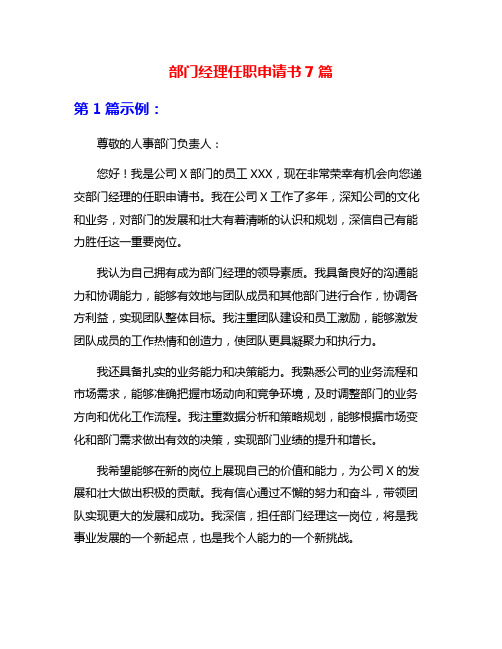 部门经理任职申请书 7 篇

第 1 篇示例：

尊敬的人事部门负责人：

您好！我是公司 X 部门的员工 XXX，现在非常荣幸有机会向您递交部门经理的任职申请书。我在公司 X 工作了多年，深知公司的文化和业务，对部门的发展和壮大有着清晰的认识和规划，深信自己有能力胜任这一重要岗位。

我认为自己拥有成为部门经理的领导素质。我具备良好的沟通能力和协调能力，能够有效地与团队成员和其他部门进行合作，协调各方利益，实现团队整体目标。我注重团队建设和员工激励，能够激发团队成员的工作热情和创造力，使团队更具凝聚力和执行力。

我还具备扎实的业务能力和决策能力。我熟悉公司的业务流程和市场需求，能够准确把握市场动向和竞争环境，及时调整部门的业务方向和优化工作流程。我注重数据分析和策略规划，能够根据市场变化和部门需求做出有效的决策，实现部门业绩的提升和增长。

我希望能够在新的岗位上展现自己的价值和能力，为公司 X 的发展和壮大做出积极的贡献。我有信心通过不懈的努力和奋斗，带领团队实现更大的发展和成功。我深信，担任部门经理这一岗位，将是我事业发展的一个新起点，也是我个人能力的一个新挑战。